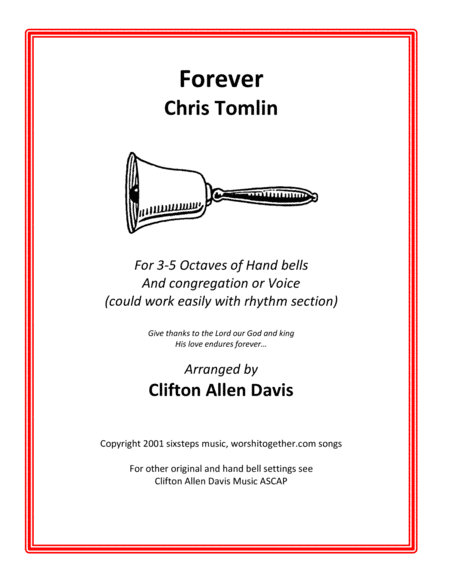 Forever
Chris Tomlin

For 3-5 Octaves of Hand bells
And congregation or Voice
(could work easily with rhythm section)

Give thanks to the Lord our God and king
His love endures forever…

Arranged by
Clifton Allen Davis

Copyright 2001 sixsteps music, worshitogether.com songs

For other original and hand bell settings see
Clifton Allen Davis Music ASCAP